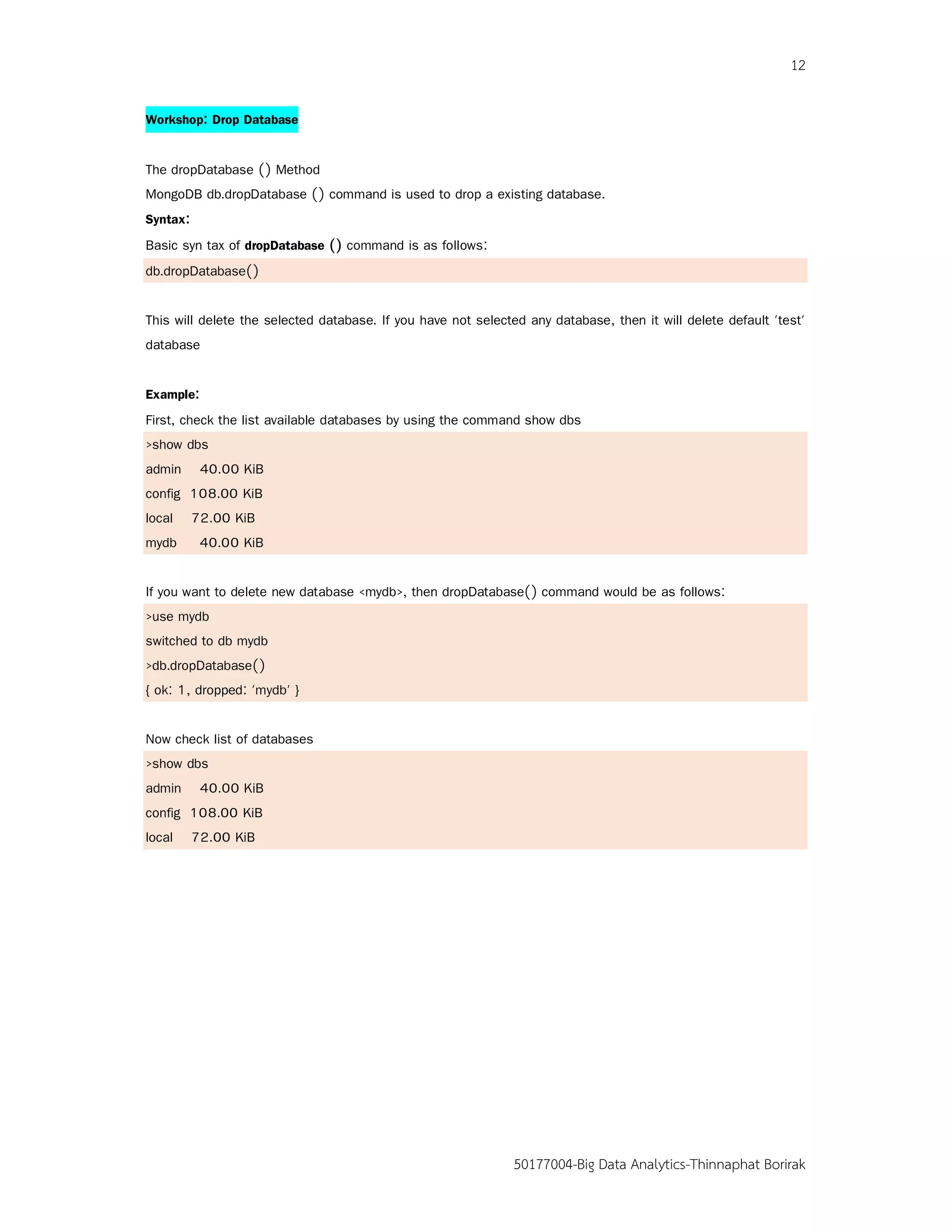 12

Workshop: Drop Database

The dropDatabase () Method

MongoDB db.dropDatabase () command is used to drop a existing database.

Syntax:

Basic syn tax of dropDatabase () command is as follows:

db.dropDatabase()

This will delete the selected database. If you have not selected any database, then it will delete default 'test' database

Example:

First, check the list available databases by using the command show dbs

>show dbs
admin 40.00 KiB
config 108.00 KiB
local 72.00 KiB
mydb 40.00 KiB

If you want to delete new database <mydb>, then dropDatabase() command would be as follows:

>use mydb
switched to db mydb
>db.dropDatabase()
{ ok: 1, dropped: 'mydb' }

Now check list of databases

>show dbs
admin 40.00 KiB
config 108.00 KiB
local 72.00 KiB

50177004-Big Data Analytics-Thinnaphat Borirak